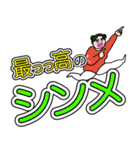 最っっ高の
シンメ